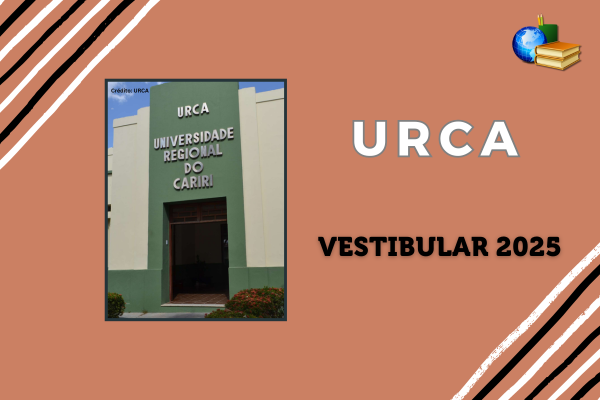 Crédito: URCA

URCA
UNIVERSIDADE REGIONAL DO CARIRI

URCA

VESTIBULAR 2025